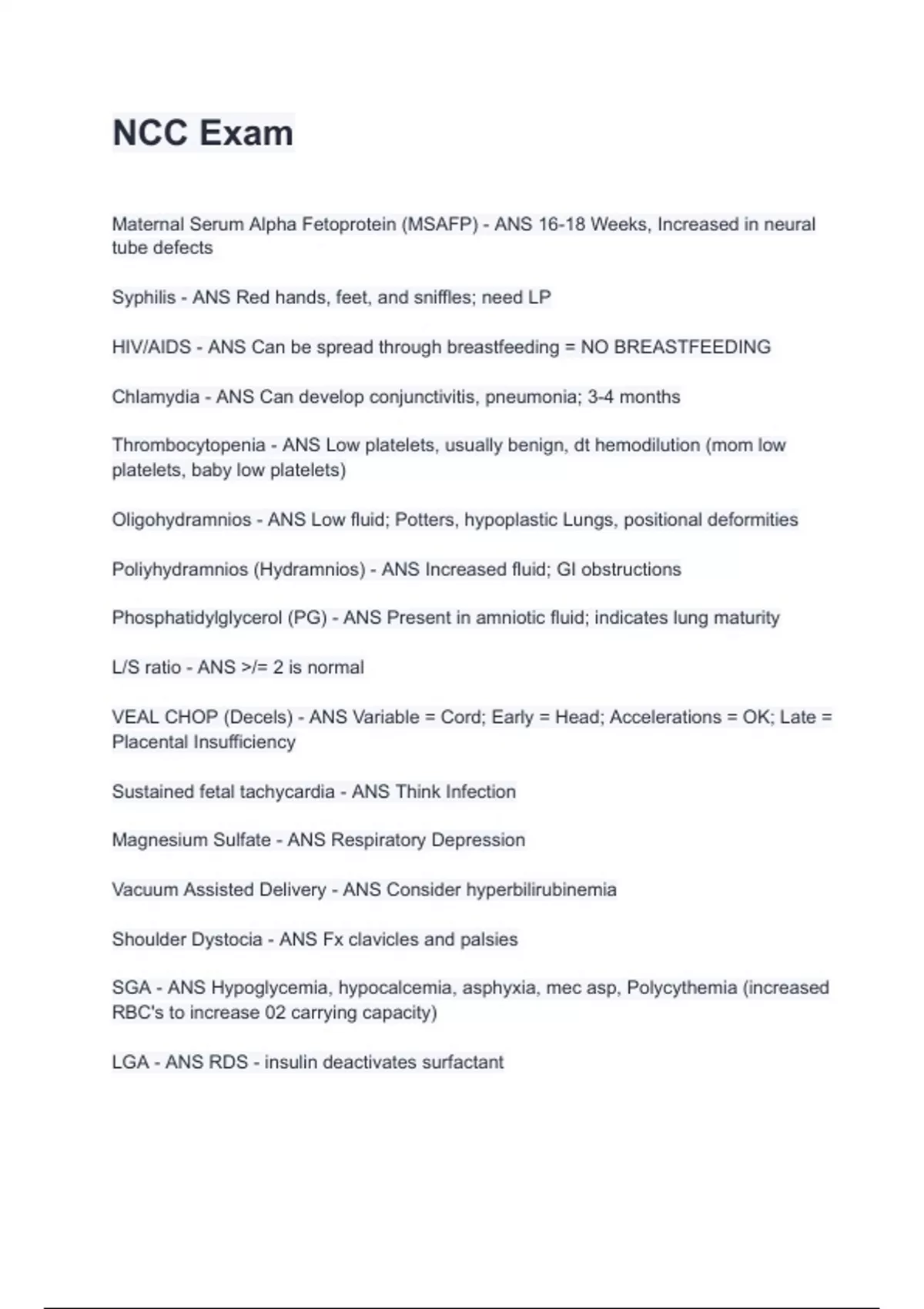 NCC Exam

Maternal Serum Alpha Fetoprotein (MSAFP) - ANS 16-18 Weeks, Increased in neural tube defects

Syphilis - ANS Red hands, feet, and sniffles; need LP

HIV/AIDS - ANS Can be spread through breastfeeding = NO BREASTFEEDING

Chlamydia - ANS Can develop conjunctivitis, pneumonia; 3-4 months

Thrombocytopenia - ANS Low platelets, usually benign, dt hemodilution (mom low platelets, baby low platelets)

Oligohydramnios - ANS Low fluid; Potters, hypoplastic Lungs, positional deformities

Poliyhydramnios (Hydramnios) - ANS Increased fluid; GI obstructions

Phosphatidylglycerol (PG) - ANS Present in amniotic fluid; indicates lung maturity

L/S ratio - ANS >/= 2 is normal

VEAL CHOP (Decels) - ANS Variable = Cord; Early = Head; Accelerations = OK; Late = Placental Insufficiency

Sustained fetal tachycardia - ANS Think Infection

Magnesium Sulfate - ANS Respiratory Depression

Vacuum Assisted Delivery - ANS Consider hyperbilirubinemia

Shoulder Dystocia - ANS Fx clavicles and palsies

SGA - ANS Hypoglycemia, hypocalcemia, asphyxia, mec asp, Polycythemia (increased RBC's to increase 02 carrying capacity)

LGA - ANS RDS - insulin deactivates surfactant